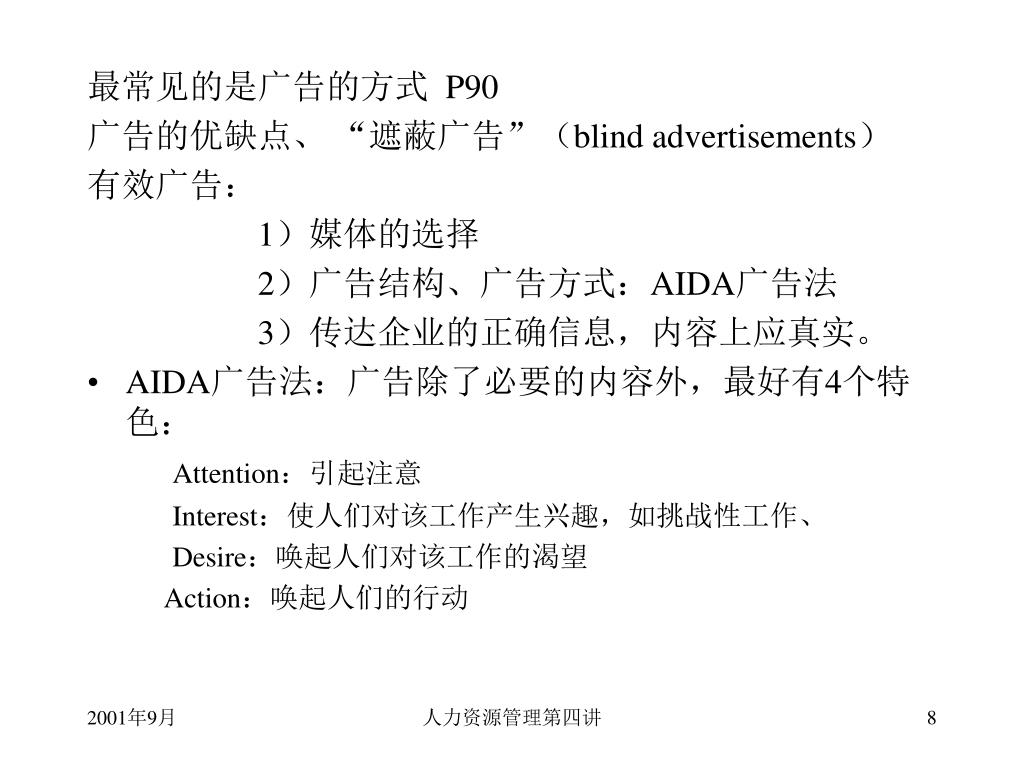 最常见的是广告的方式 P90
广告的优缺点、“遮蔽广告”（blind advertisements）
有效广告：

1）媒体的选择
2）广告结构、广告方式：AIDA广告法
3）传达企业的正确信息，内容上应真实。

• AIDA广告法：广告除了必要的内容外，最好有4个特色：

Attention：引起注意
Interest：使人们对该工作产生兴趣，如挑战性工作、
Desire：唤起人们对该工作的渴望
Action：唤起人们的行动

2001年9月
人力资源管理第四讲
8